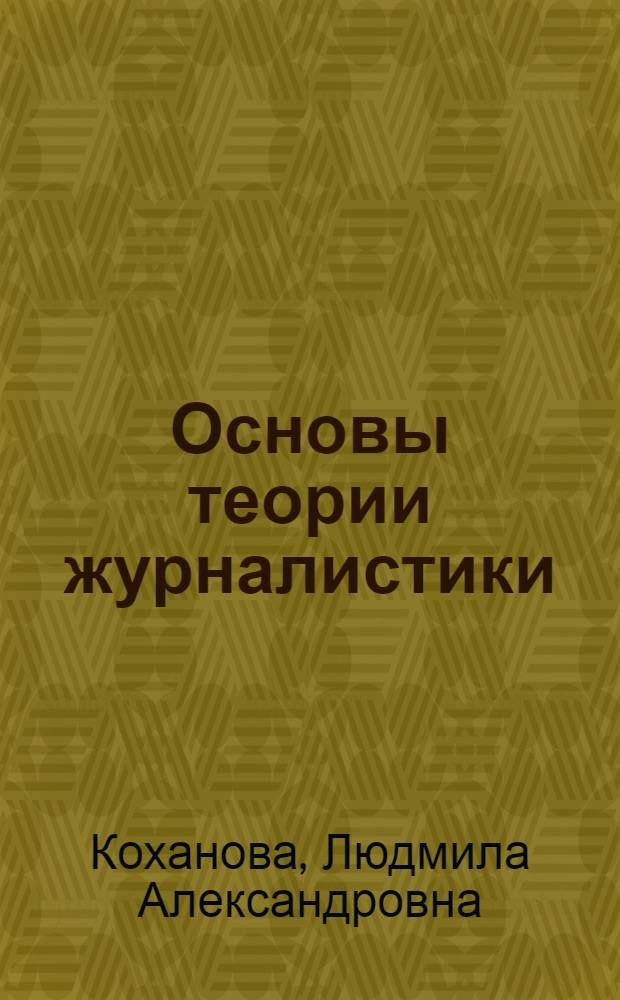 Основы теории журналистики

Коханова, Людмила Александровна